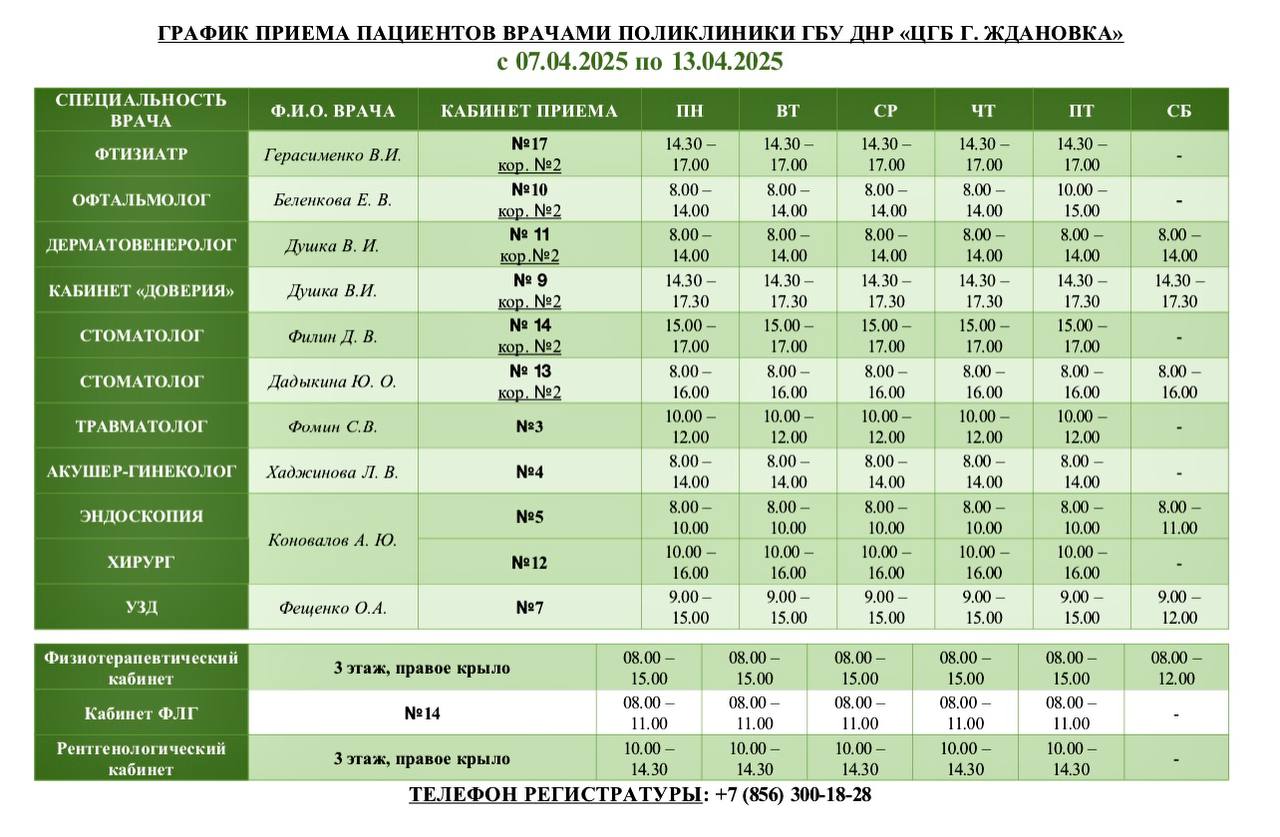 ГРАФИК ПРИЕМА ПАЦИЕНТОВ ВРАЧАМИ ПОЛИКЛИНИКИ ГБУ ДНР «ЦГБ Г. ЖДАНОВКА»
с 07.04.2025 по 13.04.2025

| СПЕЦИАЛЬНОСТЬ ВРАЧА | Ф.И.О. ВРАЧА | КАБИНЕТ ПРИЕМА | ПН | ВТ | СР | ЧТ | ПТ | СБ |
|---|---|---|---|---|---|---|---|---|
| ФТИЗИАТР | Герасименко В.И. | №17 кор. №2 | 14.30 – 17.00 | 14.30 – 17.00 | 14.30 – 17.00 | 14.30 – 17.00 | 14.30 – 17.00 | - |
| ОФТАЛЬМОЛОГ | Беленкова Е. В. | №10 кор. №2 | 8.00 – 14.00 | 8.00 – 14.00 | 8.00 – 14.00 | 8.00 – 14.00 | 10.00 – 15.00 | - |
| ДЕРМАТОВЕНЕРОЛОГ | Душка В. И. | № 11 кор.№2 | 8.00 – 14.00 | 8.00 – 14.00 | 8.00 – 14.00 | 8.00 – 14.00 | 8.00 – 14.00 | 8.00 – 14.00 |
| КАБИНЕТ «ДОВЕРИЯ» | Душка В.И. | № 9 кор. №2 | 14.30 – 17.30 | 14.30 – 17.30 | 14.30 – 17.30 | 14.30 – 17.30 | 14.30 – 17.30 | 14.30 – 17.30 |
| СТОМАТОЛОГ | Филин Д. В. | № 14 кор. №2 | 15.00 – 17.00 | 15.00 – 17.00 | 15.00 – 17.00 | 15.00 – 17.00 | 15.00 – 17.00 | - |
| СТОМАТОЛОГ | Дадыкина Ю. О. | № 13 кор. №2 | 8.00 – 16.00 | 8.00 – 16.00 | 8.00 – 16.00 | 8.00 – 16.00 | 8.00 – 16.00 | 8.00 – 16.00 |
| ТРАВМАТОЛОГ | Фомин С.В. | №3 | 10.00 – 12.00 | 10.00 – 12.00 | 10.00 – 12.00 | 10.00 – 12.00 | 10.00 – 12.00 | - |
| АКУШЕР-ГИНЕКОЛОГ | Хаджинова Л. В. | №4 | 8.00 – 14.00 | 8.00 – 14.00 | 8.00 – 14.00 | 8.00 – 14.00 | 8.00 – 14.00 | - |
| ЭНДОСКОПИЯ | Коновалов А. Ю. | №5 | 8.00 – 10.00 | 8.00 – 10.00 | 8.00 – 10.00 | 8.00 – 10.00 | 8.00 – 10.00 | 8.00 – 11.00 |
| ХИРУРГ | | №12 | 10.00 – 16.00 | 10.00 – 16.00 | 10.00 – 16.00 | 10.00 – 16.00 | 10.00 – 16.00 | - |
| УЗД | Фещенко О.А. | №7 | 9.00 – 15.00 | 9.00 – 15.00 | 9.00 – 15.00 | 9.00 – 15.00 | 9.00 – 15.00 | 9.00 – 12.00 |

| Физиотерапевтический кабинет | 3 этаж, правое крыло | 08.00 – 15.00 | 08.00 – 15.00 | 08.00 – 15.00 | 08.00 – 15.00 | 08.00 – 15.00 | 08.00 – 12.00 |
|---|---|---|---|---|---|---|---|
| Кабинет ФЛГ | №14 | 08.00 – 11.00 | 08.00 – 11.00 | 08.00 – 11.00 | 08.00 – 11.00 | 08.00 – 11.00 | - |
| Рентгенологический кабинет | 3 этаж, правое крыло | 10.00 – 14.30 | 10.00 – 14.30 | 10.00 – 14.30 | 10.00 – 14.30 | 10.00 – 14.30 | - |

ТЕЛЕФОН РЕГИСТРАТУРЫ: +7 (856) 300-18-28